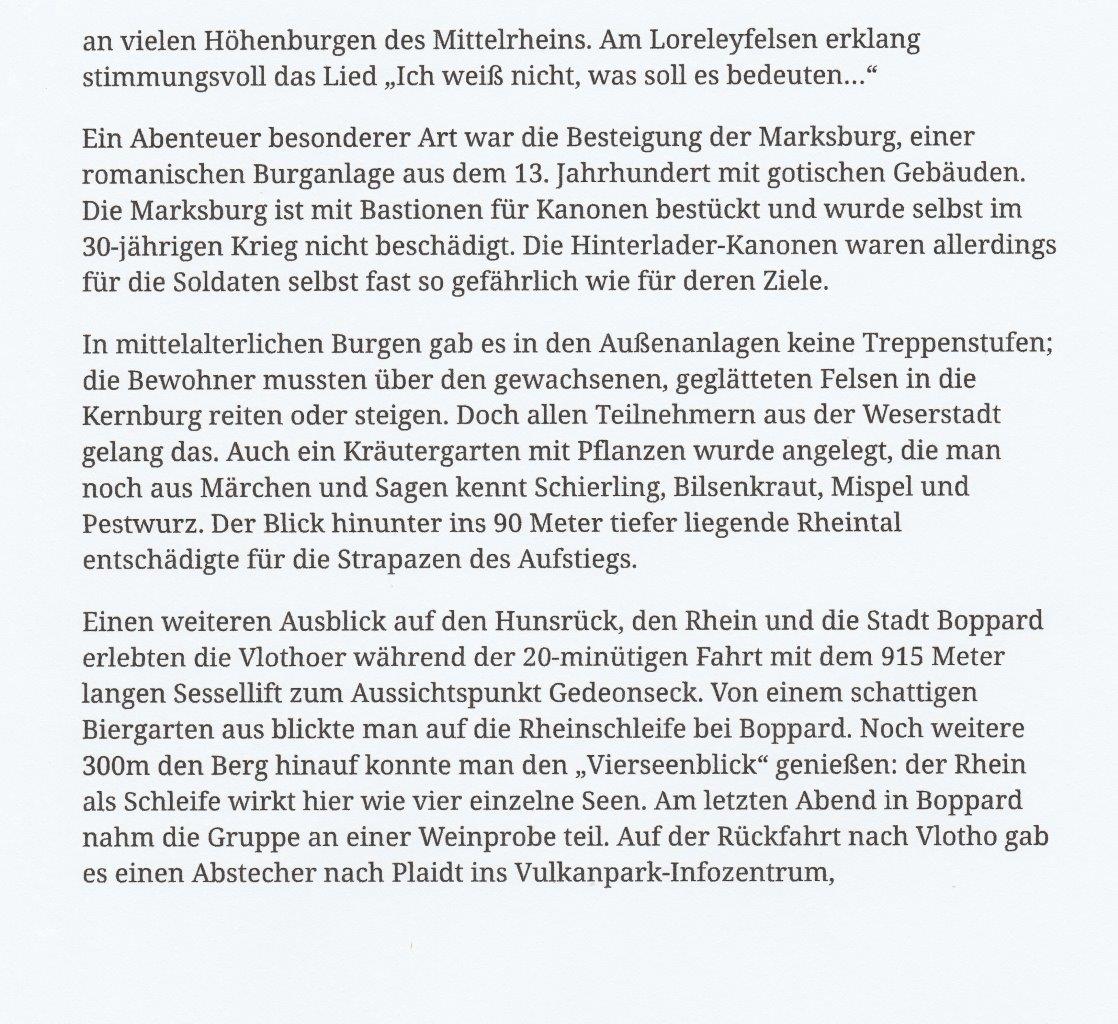 an vielen Höhenburgen des Mittelrheins. Am Loreleyfelsen erklang stimmungsvoll das Lied „Ich weiß nicht, was soll es bedeuten…“

Ein Abenteuer besonderer Art war die Besteigung der Marksburg, einer romanischen Burganlage aus dem 13. Jahrhundert mit gotischen Gebäuden. Die Marksburg ist mit Bastionen für Kanonen bestückt und wurde selbst im 30-jährigen Krieg nicht beschädigt. Die Hinterlader-Kanonen waren allerdings für die Soldaten selbst fast so gefährlich wie für deren Ziele.

In mittelalterlichen Burgen gab es in den Außenanlagen keine Treppenstufen; die Bewohner mussten über den gewachsenen, geglätteten Felsen in die Kernburg reiten oder steigen. Doch allen Teilnehmern aus der Weserstadt gelang das. Auch ein Kräutergarten mit Pflanzen wurde angelegt, die man noch aus Märchen und Sagen kennt Schierling, Bilsenkraut, Mispel und Pestwurz. Der Blick hinunter ins 90 Meter tiefer liegende Rheintal entschädigte für die Strapazen des Aufstiegs.

Einen weiteren Ausblick auf den Hunsrück, den Rhein und die Stadt Boppard erlebten die Vlothoer während der 20-minütigen Fahrt mit dem 915 Meter langen Sessellift zum Aussichtspunkt Gedeonseck. Von einem schattigen Biergarten aus blickte man auf die Rheinschleife bei Boppard. Noch weitere 300m den Berg hinauf konnte man den „Vierseenblick“ genießen: der Rhein als Schleife wirkt hier wie vier einzelne Seen. Am letzten Abend in Boppard nahm die Gruppe an einer Weinprobe teil. Auf der Rückfahrt nach Vlotho gab es einen Abstecher nach Plaidt ins Vulkanpark-Infozentrum,